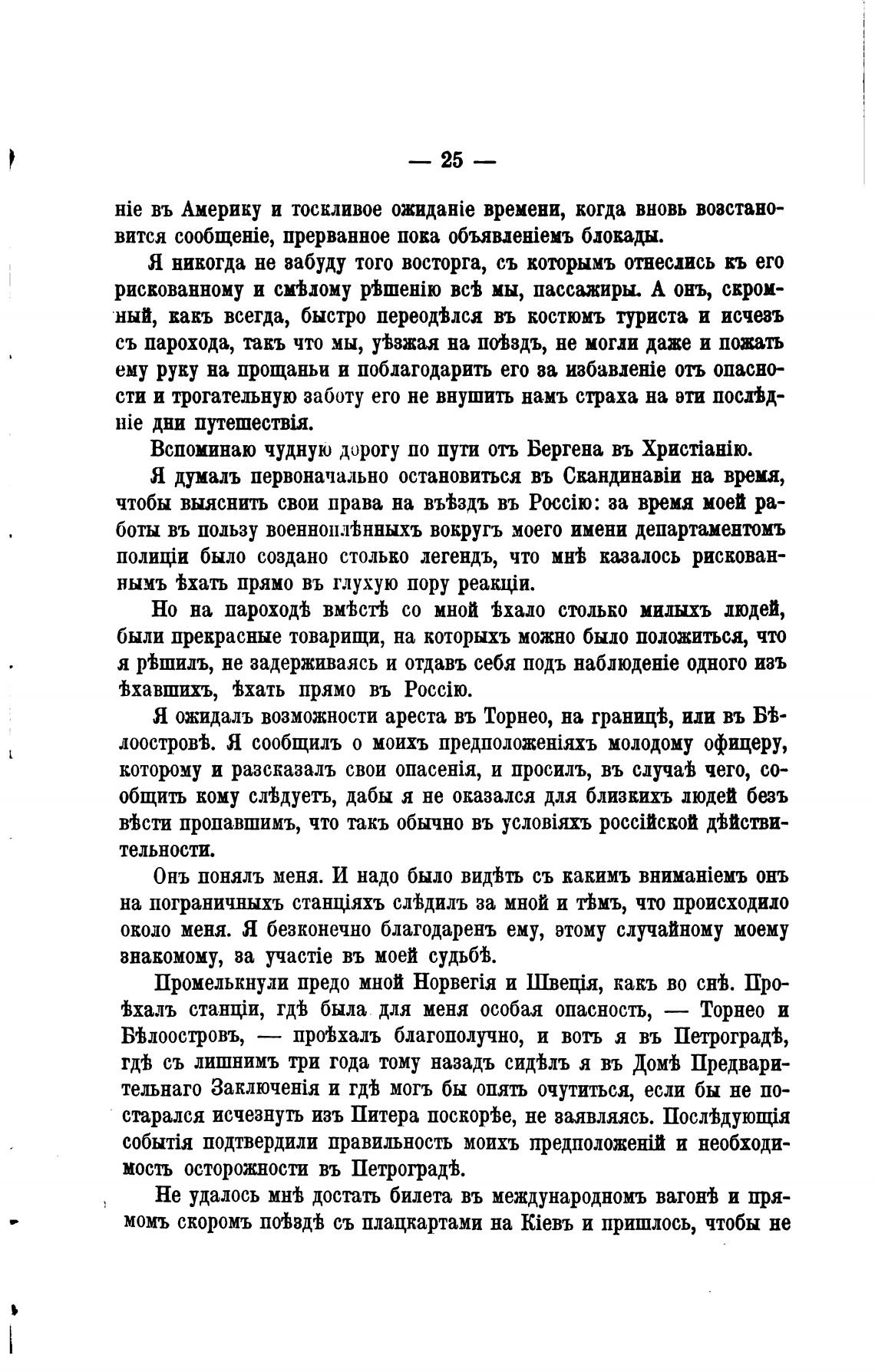 — 25 —

ніе въ Америку и тоскливое ожиданіе времени, когда вновь возстановится сообщеніе, прерванное пока объявленіемъ блокады.

Я никогда не забуду того восторга, съ которымъ отнеслись къ его рискованному и смѣлому рѣшенію всѣ мы, пассажиры. А онъ, скромный, какъ всегда, быстро переодѣлся въ костюмъ туриста и исчезъ съ парохода, такъ что мы, уѣзжая на поѣздъ, не могли даже и пожать ему руку на прощаньи и поблагодарить его за избавленіе отъ опасности и трогательную заботу его не внушить намъ страха на эти послѣдніе дни путешествія.

Вспоминаю чудную дорогу по пути отъ Бергена въ Христіанію.

Я думалъ первоначально остановиться въ Скандинавіи на время, чтобы выяснить свои права на въѣздъ въ Россію: за время моей работы въ пользу военноплѣнныхъ вокругъ моего имени департаментомъ полиціи было создано столько легендъ, что мнѣ казалось рискованнымъ ѣхать прямо въ глухую пору реакціи.

Но на пароходѣ вмѣстѣ со мной ѣхало столько милыхъ людей, были прекрасные товарищи, на которыхъ можно было положиться, что я рѣшилъ, не задерживаясь и отдавъ себя подъ наблюденіе одного изъ ѣхавшихъ, ѣхать прямо въ Россію.

Я ожидалъ возможности ареста въ Торнео, на границѣ, или въ Бѣлоостровѣ. Я сообщилъ о моихъ предположеніяхъ молодому офицеру, которому и разсказалъ свои опасенія, и просилъ, въ случаѣ чего, сообщить кому слѣдуетъ, дабы я не оказался для близкихъ людей безъ вѣсти пропавшимъ, что такъ обычно въ условіяхъ россійской дѣйствительности.

Онъ понялъ меня. И надо было видѣть съ какимъ вниманіемъ онъ на пограничныхъ станціяхъ слѣдилъ за мной и тѣмъ, что происходило около меня. Я безконечно благодаренъ ему, этому случайному моему знакомому, за участіе въ моей судьбѣ.

Промелькнули предо мной Норвегія и Швеція, какъ во снѣ. Проѣхалъ станціи, гдѣ была для меня особая опасность, — Торнео и Бѣлоостровъ, — проѣхалъ благополучно, и вотъ я въ Петроградѣ, гдѣ съ лишнимъ три года тому назадъ сидѣлъ я въ Домѣ Предварительнаго Заключенія и гдѣ могъ бы опять очутиться, если бы не постарался исчезнуть изъ Питера поскорѣе, не заявляясь. Послѣдующія событія подтвердили правильность моихъ предположеній и необходимость осторожности въ Петроградѣ.

Не удалось мнѣ достать билета въ международномъ вагонѣ и прямомъ скоромъ поѣздѣ съ плацкартами на Кіевъ и пришлось, чтобы не